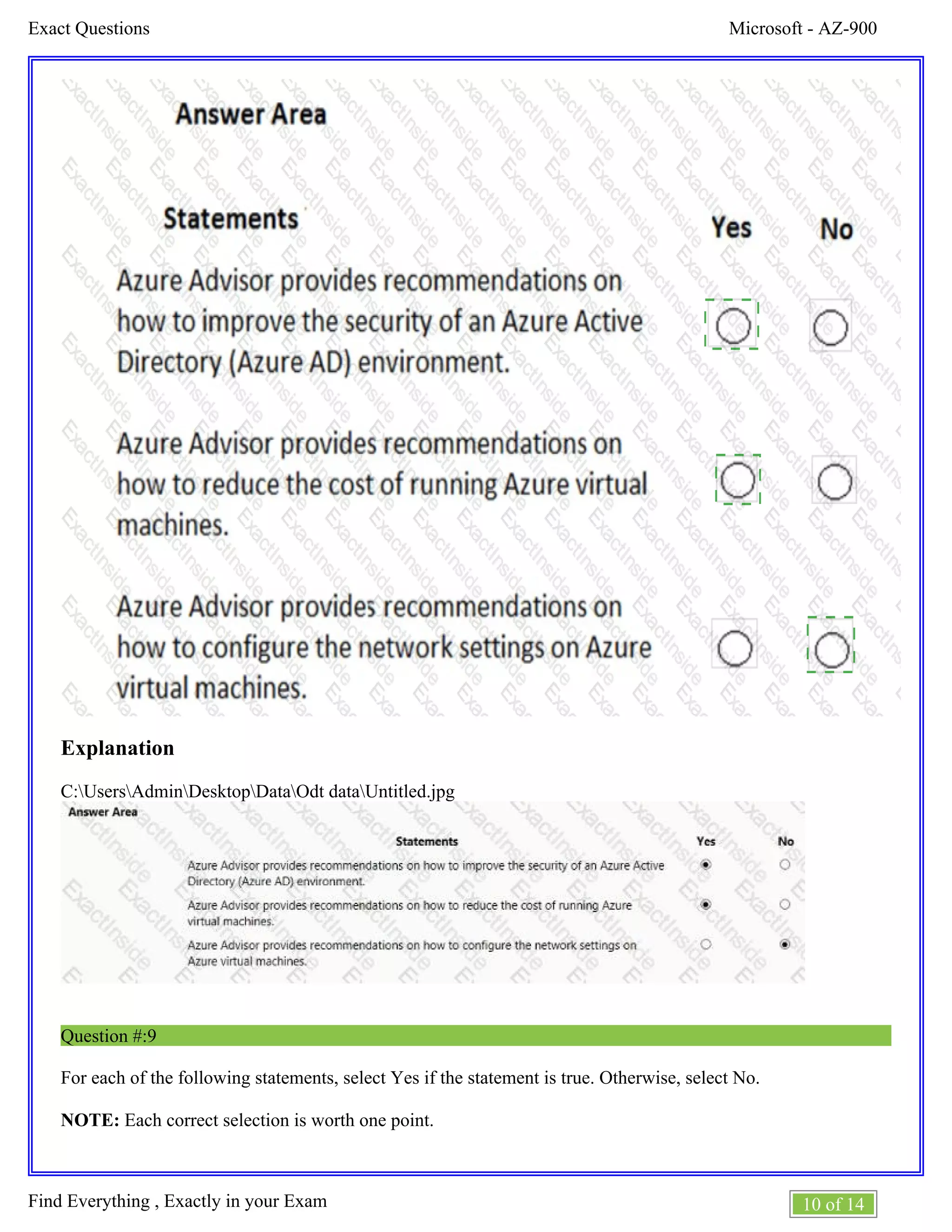 Exact Questions

Microsoft - AZ-900

Answer Area

| Statements | Yes | No |
|---|---|---|
| Azure Advisor provides recommendations on how to improve the security of an Azure Active Directory (Azure AD) environment. | ○ | ○ |
| Azure Advisor provides recommendations on how to reduce the cost of running Azure virtual machines. | ○ | ○ |
| Azure Advisor provides recommendations on how to configure the network settings on Azure virtual machines. | ○ | ○ |

**Explanation**

C:\Users\Admin\Desktop\Data\Odt data\Untitled.jpg

Answer Area

| Statements | Yes | No |
|---|---|---|
| Azure Advisor provides recommendations on how to improve the security of an Azure Active Directory (Azure AD) environment. | ◉ | ○ |
| Azure Advisor provides recommendations on how to reduce the cost of running Azure virtual machines. | ◉ | ○ |
| Azure Advisor provides recommendations on how to configure the network settings on Azure virtual machines. | ○ | ◉ |

Question #:9

For each of the following statements, select Yes if the statement is true. Otherwise, select No.

**NOTE:** Each correct selection is worth one point.

Find Everything , Exactly in your Exam

10 of 14